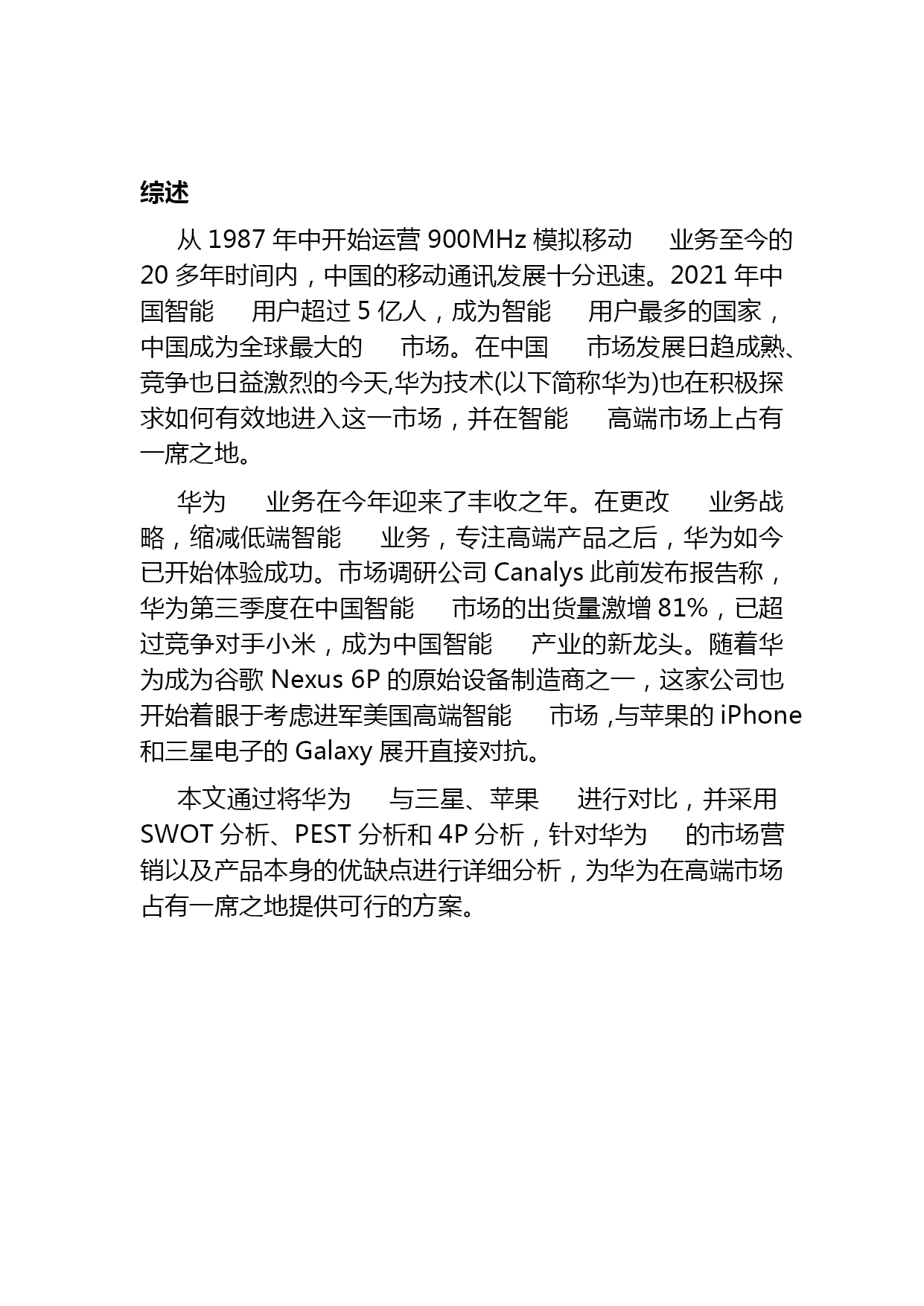 综述

从 1987 年中开始运营 900MHz 模拟移动 业务至今的 20 多年时间内，中国的移动通讯发展十分迅速。2021 年中国智能 用户超过 5 亿人，成为智能 用户最多的国家，中国成为全球最大的 市场。在中国 市场发展日趋成熟、竞争也日益激烈的今天,华为技术(以下简称华为)也在积极探求如何有效地进入这一市场，并在智能 高端市场上占有一席之地。

华为 业务在今年迎来了丰收之年。在更改 业务战略，缩减低端智能 业务，专注高端产品之后，华为如今已开始体验成功。市场调研公司 Canalys 此前发布报告称，华为第三季度在中国智能 市场的出货量激增 81%，已超过竞争对手小米，成为中国智能 产业的新龙头。随着华为成为谷歌 Nexus 6P 的原始设备制造商之一，这家公司也开始着眼于考虑进军美国高端智能 市场 ,与苹果的 iPhone 和三星电子的 Galaxy 展开直接对抗。

本文通过将华为 与三星、苹果 进行对比，并采用 SWOT 分析、PEST 分析和 4P 分析，针对华为 的市场营销以及产品本身的优缺点进行详细分析，为华为在高端市场占有一席之地提供可行的方案。